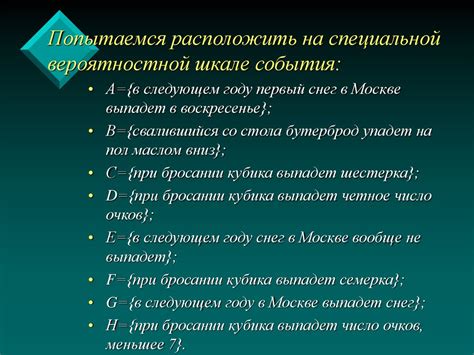 Попытаемся расположить на специальной вероятностной шкале события:

• A={в следующем году первый снег в Москве выпадет в воскресенье};
• B={свалившийся со стола бутерброд упадет на пол маслом вниз};
• C={при бросании кубика выпадет шестерка};
• D={при бросании кубика выпадет четное число очков};
• E={в следующем году снег в Москве вообще не выпадет};
• F={при бросании кубика выпадет семерка};
• G={в следующем году в Москве выпадет снег};
• H={при бросании кубика выпадет число очков, меньшее 7}.